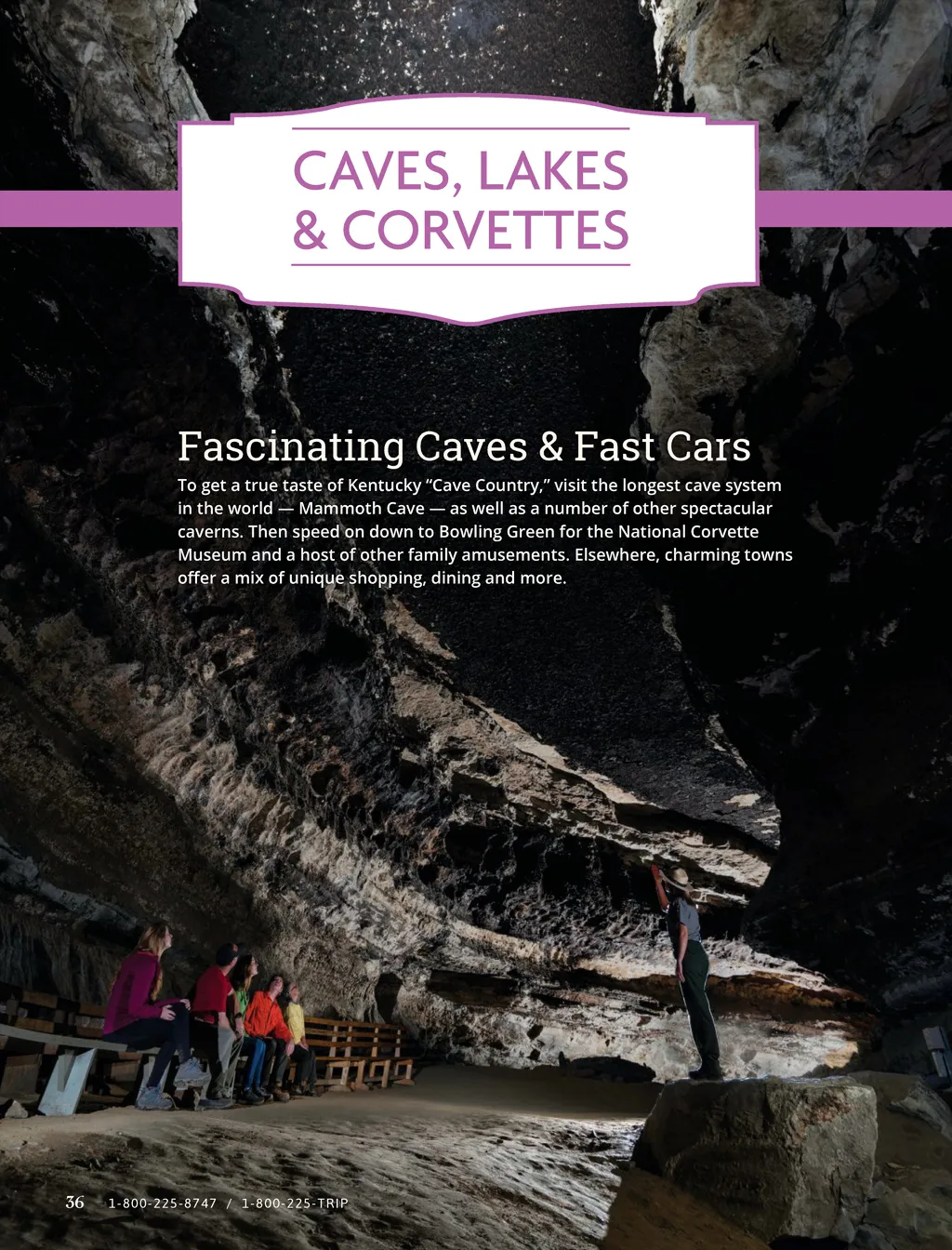 CAVES, LAKES & CORVETTES

Fascinating Caves & Fast Cars

To get a true taste of Kentucky "Cave Country," visit the longest cave system in the world — Mammoth Cave — as well as a number of other spectacular caverns. Then speed on down to Bowling Green for the National Corvette Museum and a host of other family amusements. Elsewhere, charming towns offer a mix of unique shopping, dining and more.

36 1-800-225-8747 / 1-800-225-TRIP